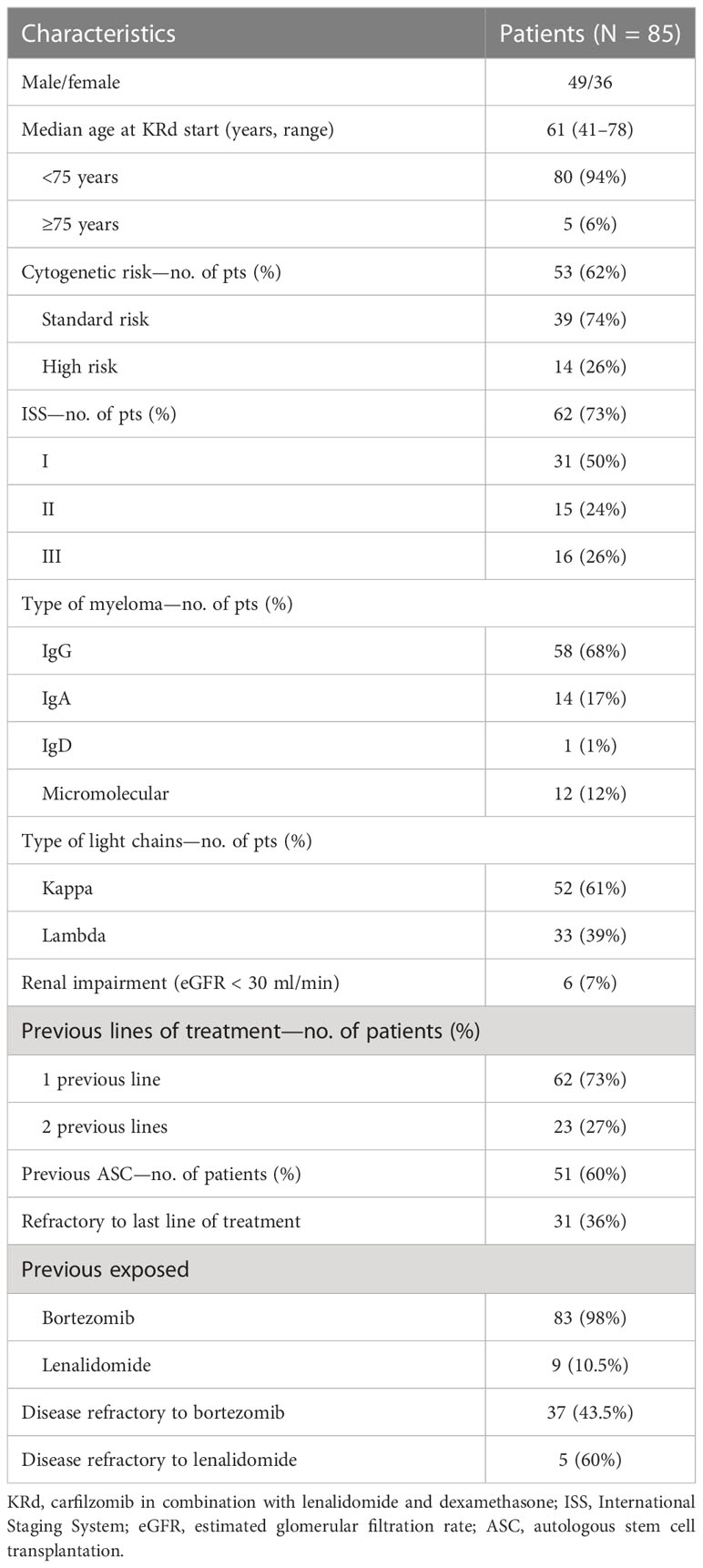 | Characteristics | Patients (N = 85) |
|---|---|
| Male/female | 49/36 |
| Median age at KRd start (years, range) | 61 (41–78) |
| <75 years | 80 (94%) |
| ≥75 years | 5 (6%) |
| Cytogenetic risk—no. of pts (%) | 53 (62%) |
| Standard risk | 39 (74%) |
| High risk | 14 (26%) |
| ISS—no. of pts (%) | 62 (73%) |
| I | 31 (50%) |
| II | 15 (24%) |
| III | 16 (26%) |
| Type of myeloma—no. of pts (%) | |
| IgG | 58 (68%) |
| IgA | 14 (17%) |
| IgD | 1 (1%) |
| Micromolecular | 12 (12%) |
| Type of light chains—no. of pts (%) | |
| Kappa | 52 (61%) |
| Lambda | 33 (39%) |
| Renal impairment (eGFR < 30 ml/min) | 6 (7%) |
| Previous lines of treatment—no. of patients (%) | |
| 1 previous line | 62 (73%) |
| 2 previous lines | 23 (27%) |
| Previous ASC—no. of patients (%) | 51 (60%) |
| Refractory to last line of treatment | 31 (36%) |
| Previous exposed | |
| Bortezomib | 83 (98%) |
| Lenalidomide | 9 (10.5%) |
| Disease refractory to bortezomib | 37 (43.5%) |
| Disease refractory to lenalidomide | 5 (60%) |

KRd, carfilzomib in combination with lenalidomide and dexamethasone; ISS, International Staging System; eGFR, estimated glomerular filtration rate; ASC, autologous stem cell transplantation.